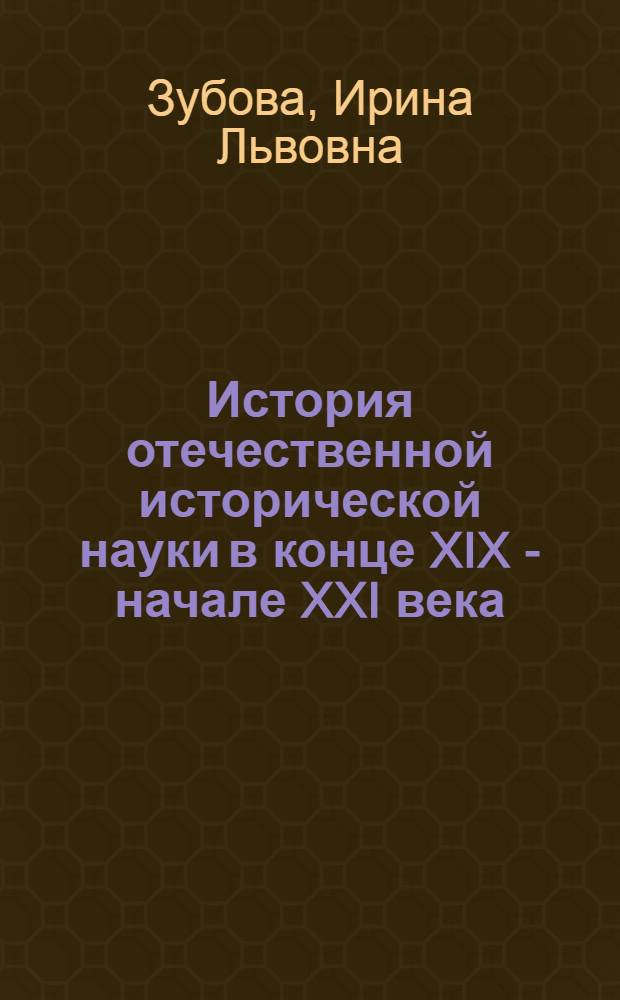 Зубова, Ирина Львовна

История отечественной исторической науки в конце XIX - начале XXI века